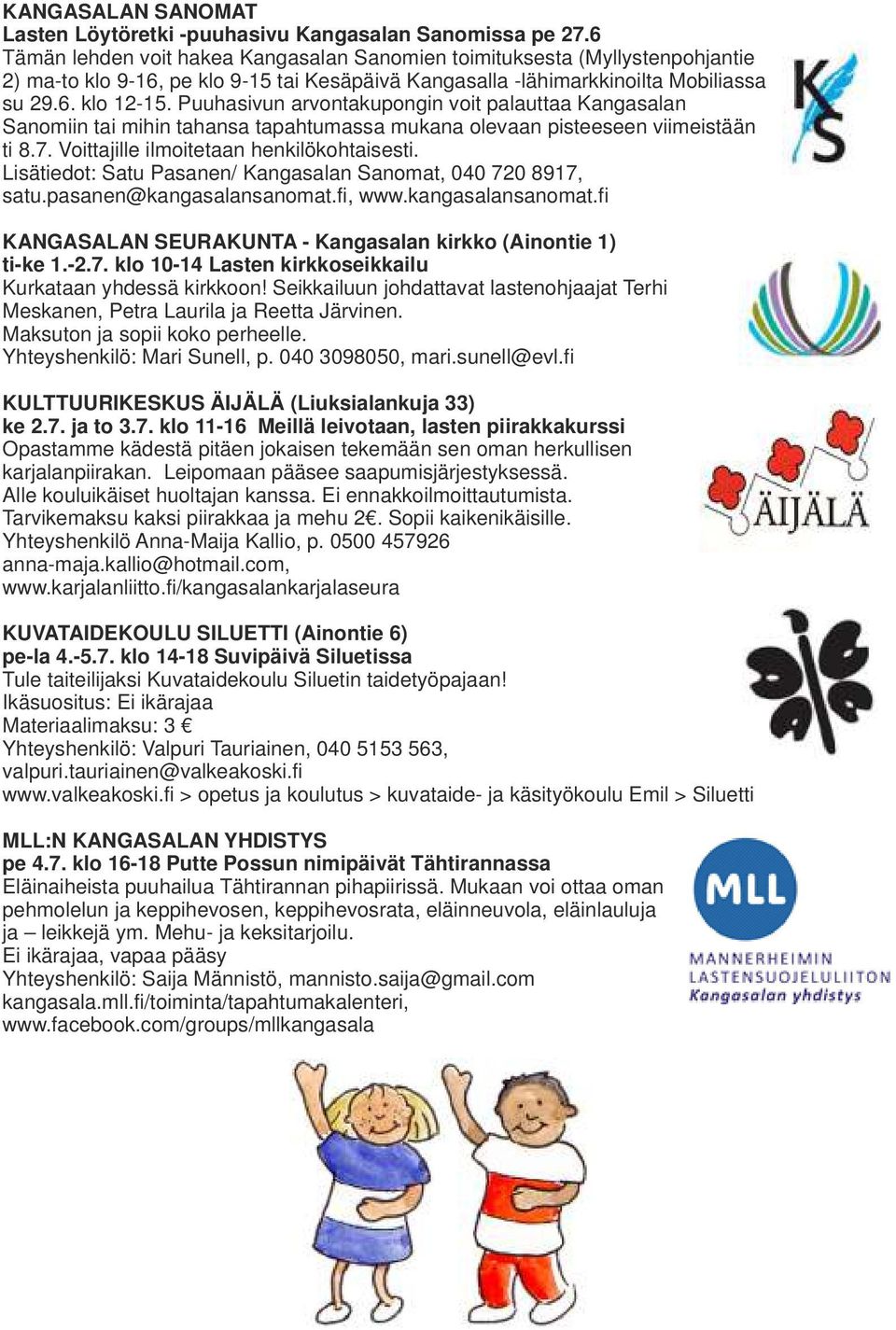 KANGASALAN SANOMAT
Lasten Löytöretki -puuhasivu Kangasalan Sanomissa pe 27.6
Tämän lehden voit hakea Kangasalan Sanomien toimituksesta (Myllystenpohjantie 2) ma-to klo 9-16, pe klo 9-15 tai Kesäpäivä Kangasalla -lähimarkkinoilta Mobiliassa su 29.6. klo 12-15. Puuhasivun arvontakupongin voit palauttaa Kangasalan Sanomiin tai mihin tahansa tapahtumassa mukana olevaan pisteeseen viimeistään ti 8.7. Voittajille ilmoitetaan henkilökohtaisesti.
Lisätiedot: Satu Pasanen/ Kangasalan Sanomat, 040 720 8917, satu.pasanen@kangasalansanomat.fi, www.kangasalansanomat.fi

KS

KANGASALAN SEURAKUNTA - Kangasalan kirkko (Ainontie 1)
ti-ke 1.-2.7. klo 10-14 Lasten kirkkoseikkailu
Kurkataan yhdessä kirkkoon! Seikkailuun johdattavat lastenohjaajat Terhi Meskanen, Petra Laurila ja Reetta Järvinen.
Maksuton ja sopii koko perheelle.
Yhteyshenkilö: Mari Sunell, p. 040 3098050, mari.sunell@evl.fi

KULTTUURIKESKUS ÄIJÄLÄ (Liuksialankuja 33)
ke 2.7. ja to 3.7. klo 11-16 Meillä leivotaan, lasten piirakkakurssi
Opastamme kädestä pitäen jokaisen tekemään sen oman herkullisen karjalanpiirakan. Leipomaan pääsee saapumisjärjestyksessä.
Alle kouluikäiset huoltajan kanssa. Ei ennakkoilmoittautumista.
Tarvikemaksu kaksi piirakkaa ja mehu 2€. Sopii kaikenikäisille.
Yhteyshenkilö Anna-Maija Kallio, p. 0500 457926
anna-maja.kallio@hotmail.com,
www.karjalanliitto.fi/kangasalankarjalaseura

ÄIJÄLÄ

KUVATAIDEKOULU SILUETTI (Ainontie 6)
pe-la 4.-5.7. klo 14-18 Suvipäivä Siluetissa
Tule taiteilijaksi Kuvataidekoulu Siluetin taidetyöpajaan!
Ikäsuositus: Ei ikärajaa
Materiaalimaksu: 3 €
Yhteyshenkilö: Valpuri Tauriainen, 040 5153 563, valpuri.tauriainen@valkeakoski.fi
www.valkeakoski.fi > opetus ja koulutus > kuvataide- ja käsityökoulu Emil > Siluetti

MLL:N KANGASALAN YHDISTYS
pe 4.7. klo 16-18 Putte Possun nimipäivät Tähtirannassa
Eläinaiheista puuhailua Tähtirannan pihapiirissä. Mukaan voi ottaa oman pehmolelun ja keppihevosen, keppihevosrata, eläinneuvola, eläinlauluja ja – leikkejä ym. Mehu- ja keksitarjoilu.
Ei ikärajaa, vapaa pääsy
Yhteyshenkilö: Saija Männistö, mannisto.saija@gmail.com
kangasala.mll.fi/toiminta/tapahtumakalenteri,
www.facebook.com/groups/mllkangasala

MLL
MANNERHEIMIN LASTENSUOJELULIITON
Kangasalan yhdistys